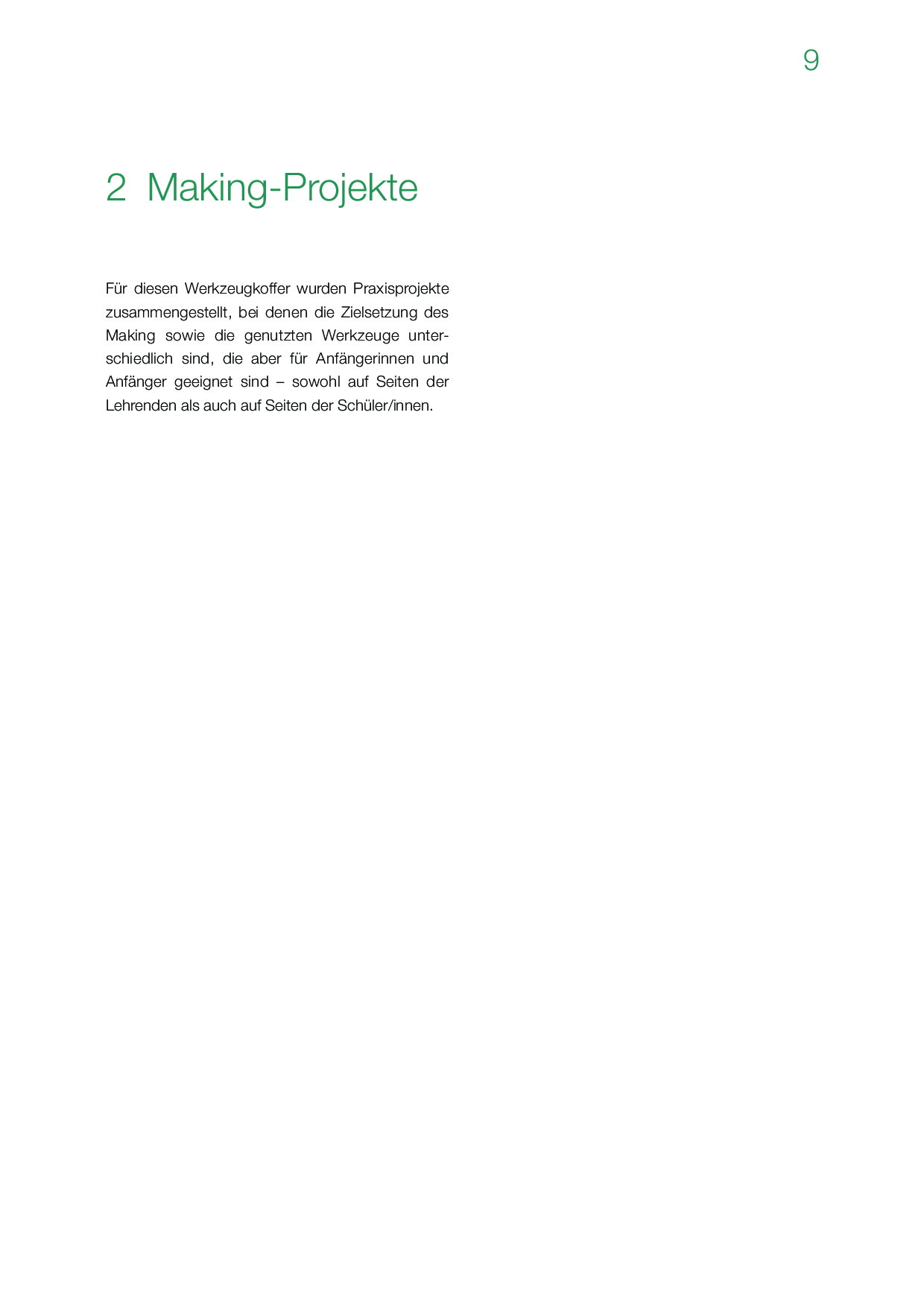 9

2 Making-Projekte

Für diesen Werkzeugkoffer wurden Praxisprojekte zusammengestellt, bei denen die Zielsetzung des Making sowie die genutzten Werkzeuge unterschiedlich sind, die aber für Anfängerinnen und Anfänger geeignet sind – sowohl auf Seiten der Lehrenden als auch auf Seiten der Schüler/innen.